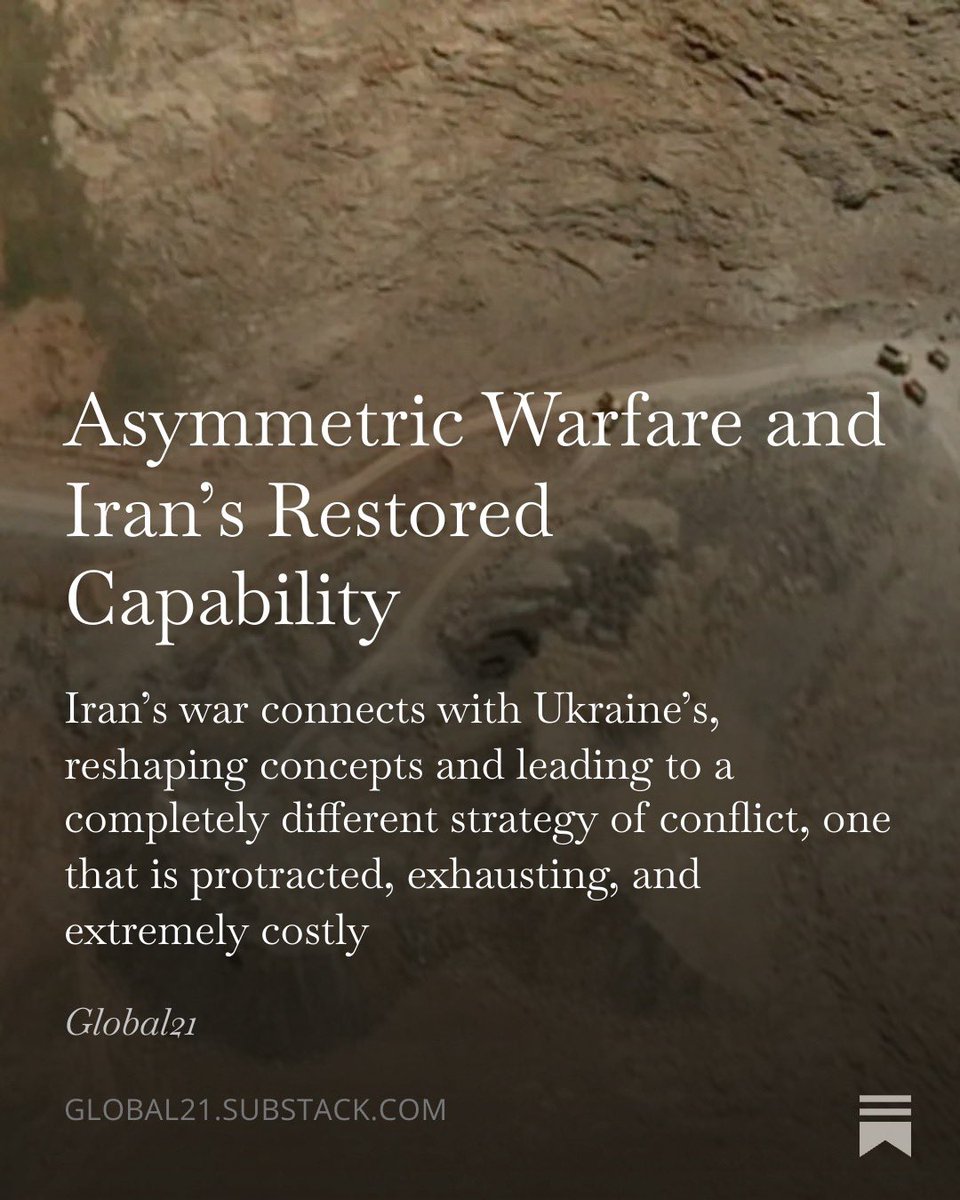 Asymmetric Warfare and Iran's Restored Capability

Iran's war connects with Ukraine's, reshaping concepts and leading to a completely different strategy of conflict, one that is protracted, exhausting, and extremely costly

Global21

GLOBAL21.SUBSTACK.COM